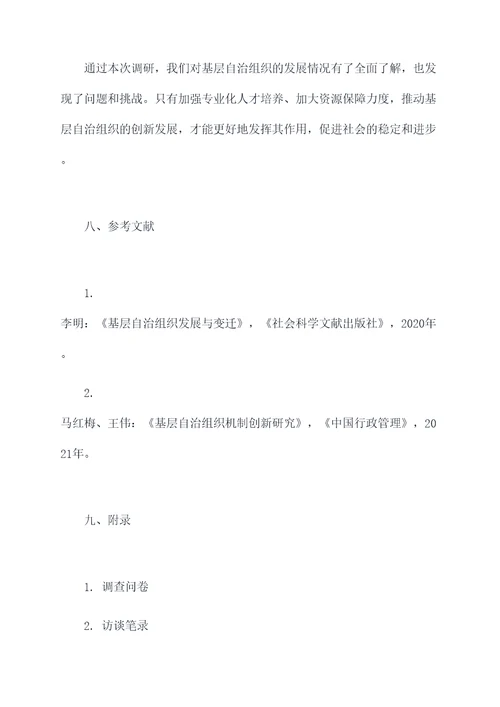 通过本次调研，我们对基层自治组织的发展情况有了全面了解，也发现了问题和挑战。只有加强专业化人才培养、加大资源保障力度，推动基层自治组织的创新发展，才能更好地发挥其作用，促进社会的稳定和进步。

八、参考文献

1.
李明：《基层自治组织发展与变迁》，《社会科学文献出版社》，2020年。

2.
马红梅、王伟：《基层自治组织机制创新研究》，《中国行政管理》，2021年。

九、附录

1. 调查问卷

2. 访谈笔录